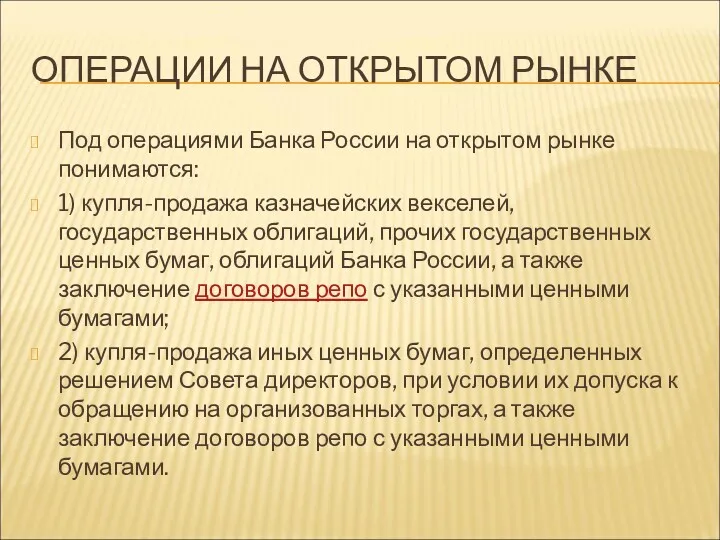 ОПЕРАЦИИ НА ОТКРЫТОМ РЫНКЕ

Под операциями Банка России на открытом рынке понимаются:

1) купля-продажа казначейских векселей, государственных облигаций, прочих государственных ценных бумаг, облигаций Банка России, а также заключение договоров репо с указанными ценными бумагами;

2) купля-продажа иных ценных бумаг, определенных решением Совета директоров, при условии их допуска к обращению на организованных торгах, а также заключение договоров репо с указанными ценными бумагами.